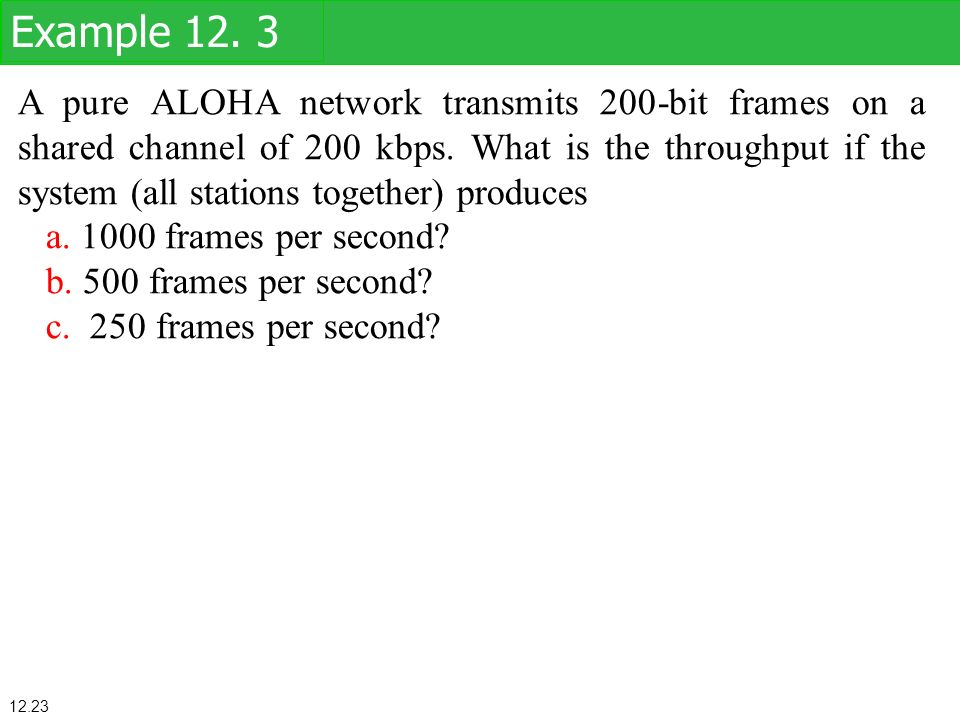 Example 12. 3

A pure ALOHA network transmits 200-bit frames on a shared channel of 200 kbps. What is the throughput if the system (all stations together) produces

a. 1000 frames per second?
b. 500 frames per second?
c. 250 frames per second?

12.23